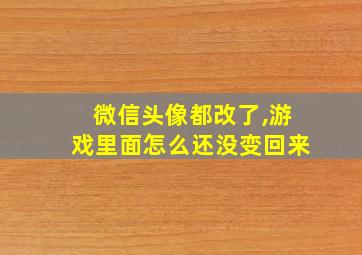 微信头像都改了,游戏里面怎么还没变回来